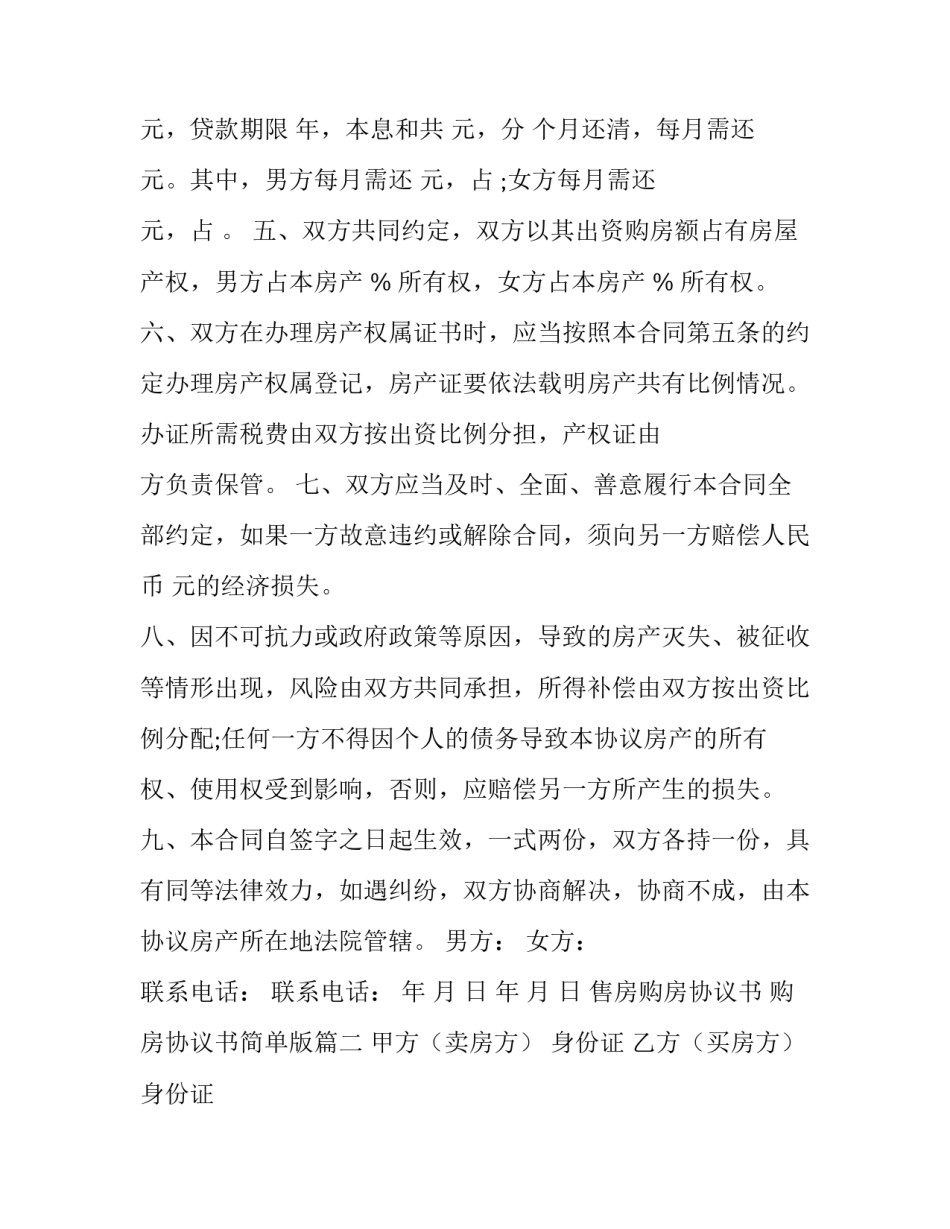 元，贷款期限 年，本息和共 元，分 个月还清，每月需还元。其中，男方每月需还 元，占 ;女方每月需还元，占 。 五、双方共同约定，双方以其出资购房额占有房屋产权，男方占本房产 % 所有权，女方占本房产 % 所有权。

六、双方在办理房产权属证书时，应当按照本合同第五条的约定办理房产权属登记，房产证要依法载明房产共有比例情况。办证所需税费由双方按出资比例分担，产权证由方负责保管。 七、双方应当及时、全面、善意履行本合同全部约定，如果一方故意违约或解除合同，须向另一方赔偿人民币 元的经济损失。

八、因不可抗力或政府政策等原因，导致的房产灭失、被征收等情形出现，风险由双方共同承担，所得补偿由双方按出资比例分配;任何一方不得因个人的债务导致本协议房产的所有权、使用权受到影响，否则，应赔偿另一方所产生的损失。

九、本合同自签字之日起生效，一式两份，双方各持一份，具有同等法律效力，如遇纠纷，双方协商解决，协商不成，由本协议房产所在地法院管辖。 男方： 女方：

联系电话： 联系电话： 年 月 日 年 月 日 售房购房协议书 购房协议书简单版篇二 甲方（卖房方） 身份证 乙方（买房方）身份证